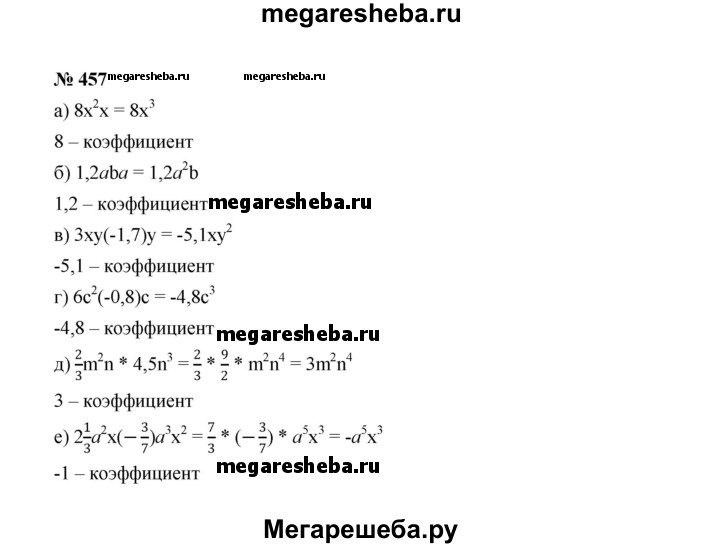 megaresheba.ru

№ 457 megaresheba.ru megaresheba.ru

а) $8x^2x = 8x^3$

8 – коэффициент

б) $1{,}2aba = 1{,}2a^2b$

1,2 – коэффициент megaresheba.ru

в) $3xy(-1{,}7)y = -5{,}1xy^2$

-5,1 – коэффициент

г) $6c^2(-0{,}8)c = -4{,}8c^3$

-4,8 – коэффициент megaresheba.ru

д) $\frac{2}{3}m^2n * 4{,}5n^3 = \frac{2}{3} * \frac{9}{2} * m^2n^4 = 3m^2n^4$

3 – коэффициент

е) $2\frac{1}{3}a^2x(-\frac{3}{7})a^3x^2 = \frac{7}{3} * (-\frac{3}{7}) * a^5x^3 = -a^5x^3$

-1 – коэффициент megaresheba.ru

Мегарешеба.ру